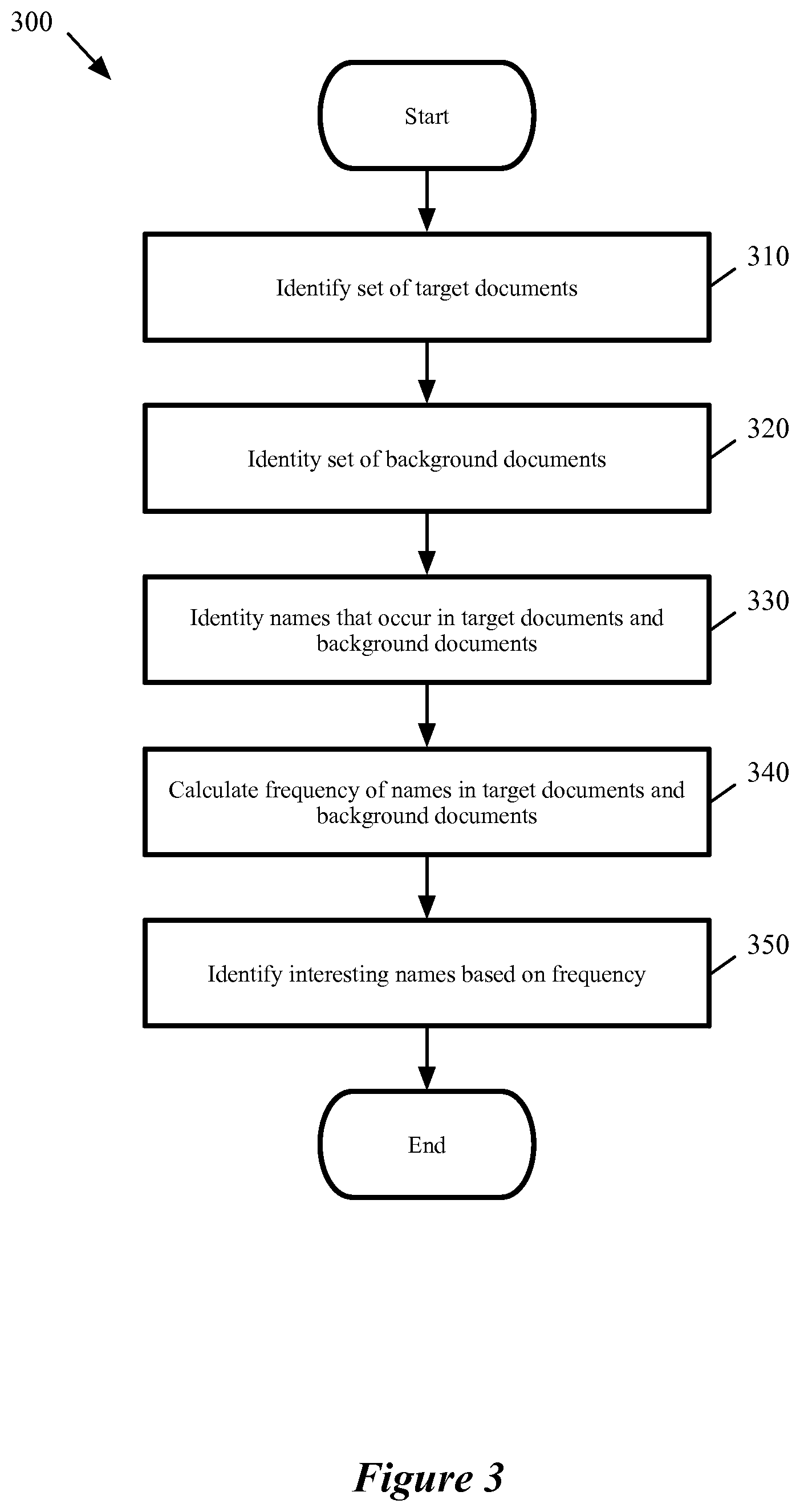 300

Start

Identify set of target documents

310

Identity set of background documents

320

Identity names that occur in target documents and background documents

330

Calculate frequency of names in target documents and background documents

340

Identify interesting names based on frequency

350

End

Figure 3